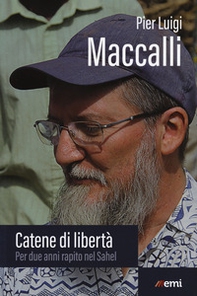 Pier Luigi
Maccalli

Catene di libertà
Per due anni rapito nel Sahel

emi